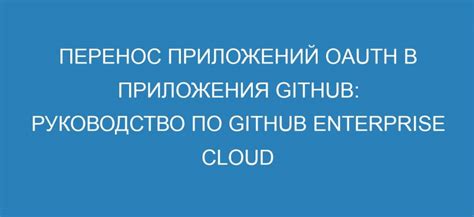 ПЕРЕНОС ПРИЛОЖЕНИЙ OAUTH В ПРИЛОЖЕНИЯ GITHUB: РУКОВОДСТВО ПО GITHUB ENTERPRISE CLOUD